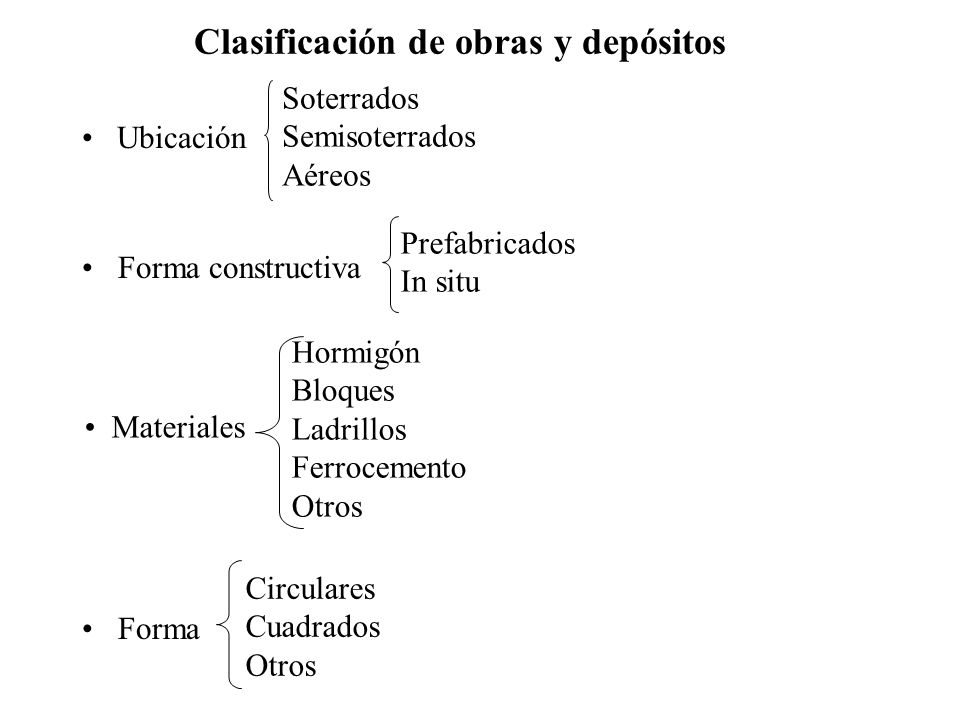 Clasificación de obras y depósitos

• Ubicación
Soterrados
Semisoterrados
Aéreos

• Forma constructiva
Prefabricados
In situ

• Materiales
Hormigón
Bloques
Ladrillos
Ferrocemento
Otros

• Forma
Circulares
Cuadrados
Otros